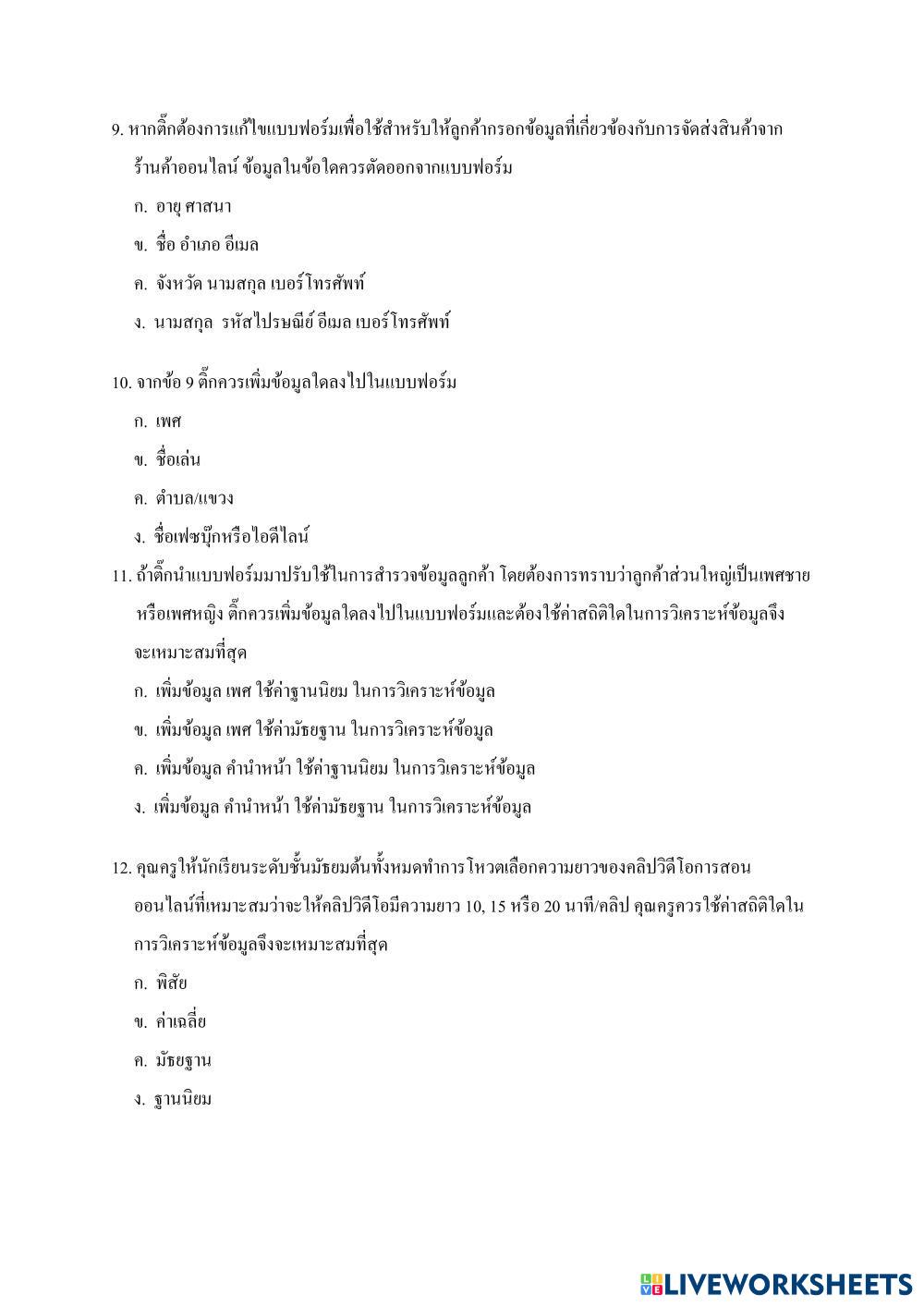 9. หากติ๊กต้องการแก้ไขแบบฟอร์มเพื่อใช้สำหรับให้ลูกค้ากรอกข้อมูลที่เกี่ยวข้องกับการจัดส่งสินค้าจากร้านค้าออนไลน์ ข้อมูลในข้อใดควรตัดออกจากแบบฟอร์ม

ก. อายุ ศาสนา

ข. ชื่อ อำเภอ อีเมล

ค. จังหวัด นามสกุล เบอร์โทรศัพท์

ง. นามสกุล รหัสไปรษณีย์ อีเมล เบอร์โทรศัพท์

10. จากข้อ 9 ติ๊กควรเพิ่มข้อมูลใดลงไปในแบบฟอร์ม

ก. เพศ

ข. ชื่อเล่น

ค. ตำบล/แขวง

ง. ชื่อเฟซบุ๊กหรือไอดีไลน์

11. ถ้าติ๊กนำแบบฟอร์มมาปรับใช้ในการสำรวจข้อมูลลูกค้า โดยต้องการทราบว่าลูกค้าส่วนใหญ่เป็นเพศชายหรือเพศหญิง ติ๊กควรเพิ่มข้อมูลใดลงไปในแบบฟอร์มและต้องใช้ค่าสถิติใดในการวิเคราะห์ข้อมูลจึงจะเหมาะสมที่สุด

ก. เพิ่มข้อมูล เพศ ใช้ค่าฐานนิยม ในการวิเคราะห์ข้อมูล

ข. เพิ่มข้อมูล เพศ ใช้ค่ามัธยฐาน ในการวิเคราะห์ข้อมูล

ค. เพิ่มข้อมูล คำนำหน้า ใช้ค่าฐานนิยม ในการวิเคราะห์ข้อมูล

ง. เพิ่มข้อมูล คำนำหน้า ใช้ค่ามัธยฐาน ในการวิเคราะห์ข้อมูล

12. คุณครูให้นักเรียนระดับชั้นมัธยมต้นทั้งหมดทำการโหวตเลือกความยาวของคลิปวิดีโอการสอนออนไลน์ที่เหมาะสมว่าจะให้คลิปวิดีโอมีความยาว 10, 15 หรือ 20 นาที/คลิป คุณครูควรใช้ค่าสถิติใดในการวิเคราะห์ข้อมูลจึงจะเหมาะสมที่สุด

ก. พิสัย

ข. ค่าเฉลี่ย

ค. มัธยฐาน

ง. ฐานนิยม

LIVEWORKSHEETS